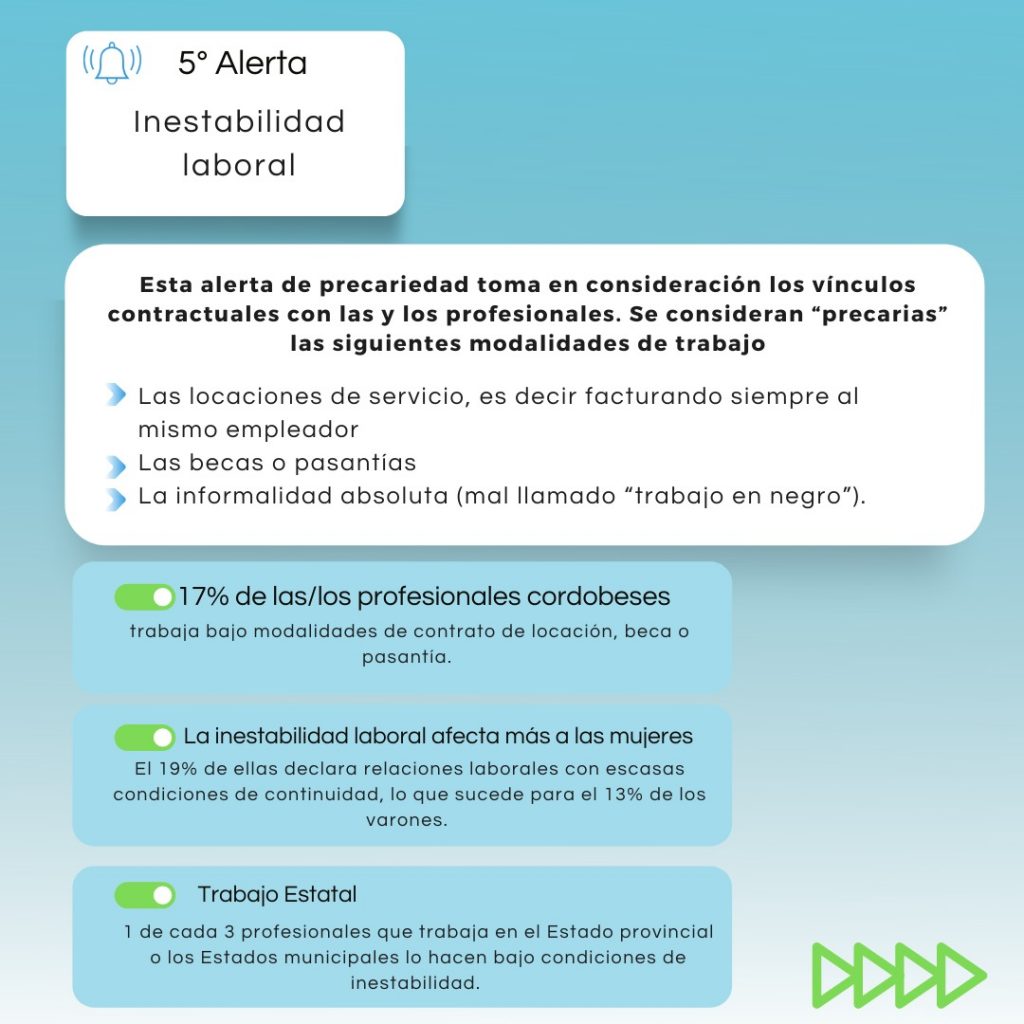 5° Alerta

Inestabilidad laboral

Esta alerta de precariedad toma en consideración los vínculos contractuales con las y los profesionales. Se consideran “precarias” las siguientes modalidades de trabajo

Las locaciones de servicio, es decir facturando siempre al mismo empleador
Las becas o pasantías
La informalidad absoluta (mal llamado “trabajo en negro”).

17% de las/los profesionales cordobeses
trabaja bajo modalidades de contrato de locación, beca o pasantía.

La inestabilidad laboral afecta más a las mujeres
El 19% de ellas declara relaciones laborales con escasas condiciones de continuidad, lo que sucede para el 13% de los varones.

Trabajo Estatal
1 de cada 3 profesionales que trabaja en el Estado provincial o los Estados municipales lo hacen bajo condiciones de inestabilidad.